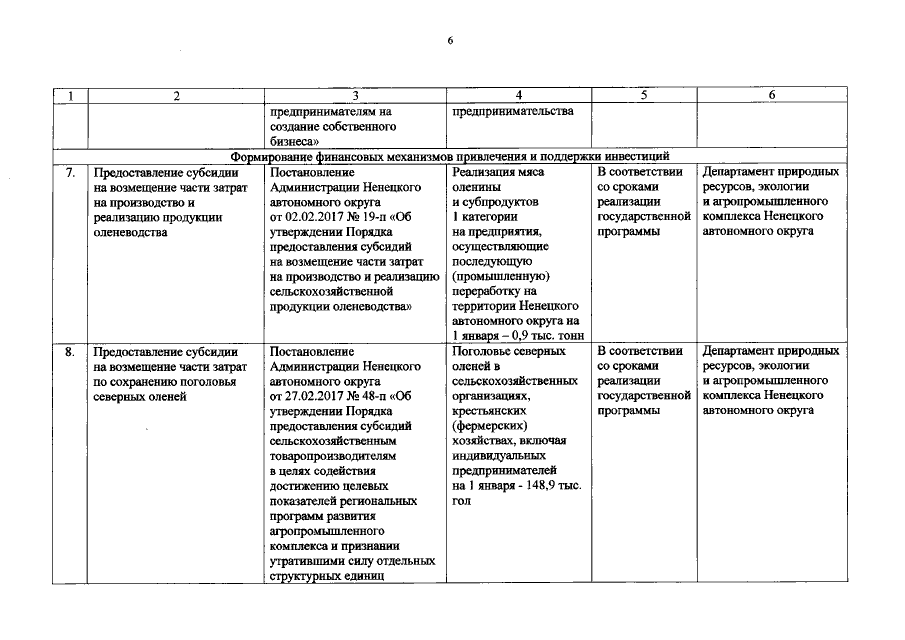 6

| 1 | 2 | 3 | 4 | 5 | 6 |
|---|---|---|---|---|---|
| | | предпринимателям на создание собственного бизнеса» | предпринимательства | | |
| Формирование финансовых механизмов привлечения и поддержки инвестиций | | | | | |
| 7. | Предоставление субсидии на возмещение части затрат на производство и реализацию продукции оленеводства | Постановление Администрации Ненецкого автономного округа от 02.02.2017 № 19-п «Об утверждении Порядка предоставления субсидий на возмещение части затрат на производство и реализацию сельскохозяйственной продукции оленеводства» | Реализация мяса оленины и субпродуктов 1 категории на предприятия, осуществляющие последующую (промышленную) переработку на территории Ненецкого автономного округа на 1 января – 0,9 тыс. тонн | В соответствии со сроками реализации государственной программы | Департамент природных ресурсов, экологии и агропромышленного комплекса Ненецкого автономного округа |
| 8. | Предоставление субсидии на возмещение части затрат по сохранению поголовья северных оленей | Постановление Администрации Ненецкого автономного округа от 27.02.2017 № 48-п «Об утверждении Порядка предоставления субсидий сельскохозяйственным товаропроизводителям в целях содействия достижению целевых показателей региональных программ развития агропромышленного комплекса и признании утратившими силу отдельных структурных единиц | Поголовье северных оленей в сельскохозяйственных организациях, крестьянских (фермерских) хозяйствах, включая индивидуальных предпринимателей на 1 января - 148,9 тыс. гол | В соответствии со сроками реализации государственной программы | Департамент природных ресурсов, экологии и агропромышленного комплекса Ненецкого автономного округа |